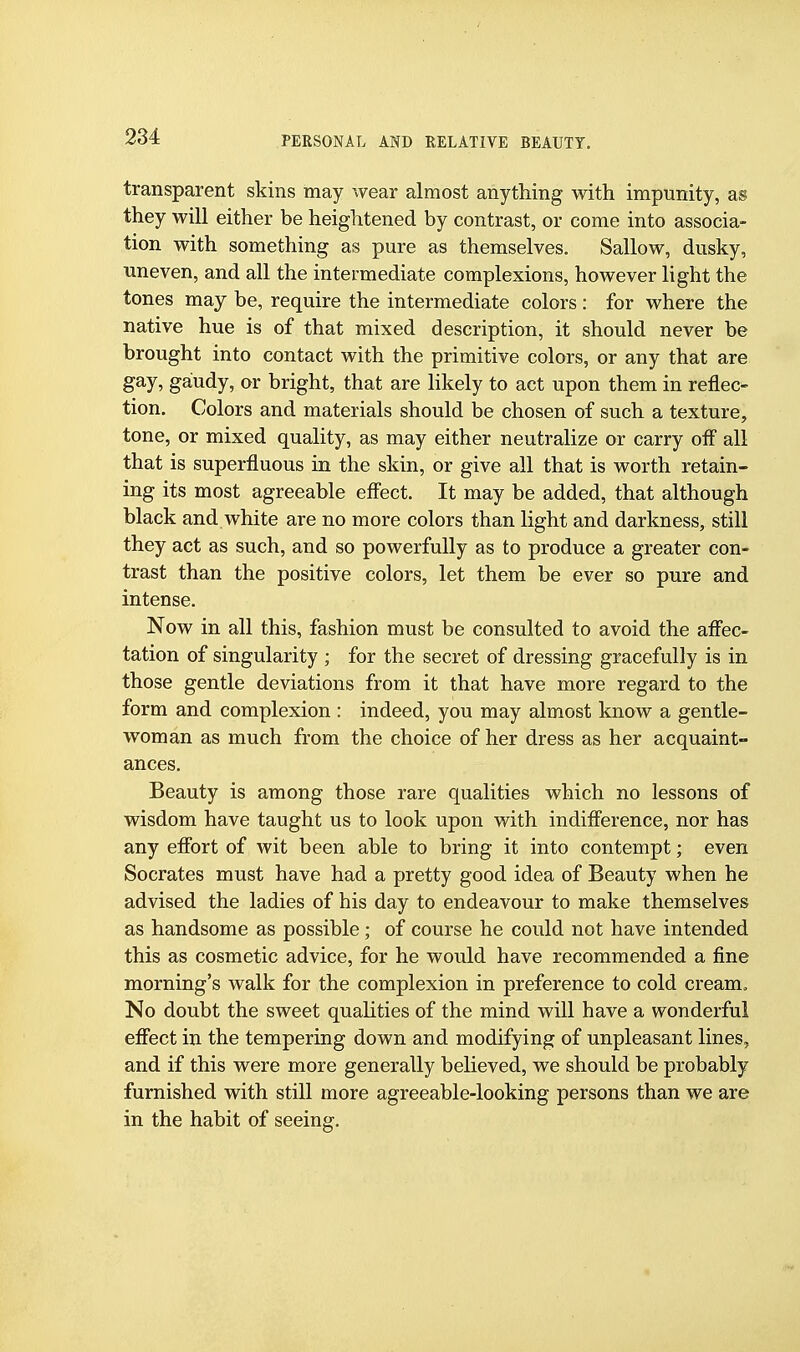 234 PERSONAL AND RELATIVE BEAUTY.

transparent skins may wear almost anything with impunity, as they will either be heightened by contrast, or come into association with something as pure as themselves. Sallow, dusky, uneven, and all the intermediate complexions, however light the tones may be, require the intermediate colors: for where the native hue is of that mixed description, it should never be brought into contact with the primitive colors, or any that are gay, gaudy, or bright, that are likely to act upon them in reflection. Colors and materials should be chosen of such a texture, tone, or mixed quality, as may either neutralize or carry off all that is superfluous in the skin, or give all that is worth retaining its most agreeable effect. It may be added, that although black and white are no more colors than light and darkness, still they act as such, and so powerfully as to produce a greater contrast than the positive colors, let them be ever so pure and intense.

Now in all this, fashion must be consulted to avoid the affectation of singularity; for the secret of dressing gracefully is in those gentle deviations from it that have more regard to the form and complexion: indeed, you may almost know a gentlewoman as much from the choice of her dress as her acquaintances.

Beauty is among those rare qualities which no lessons of wisdom have taught us to look upon with indifference, nor has any effort of wit been able to bring it into contempt; even Socrates must have had a pretty good idea of Beauty when he advised the ladies of his day to endeavour to make themselves as handsome as possible; of course he could not have intended this as cosmetic advice, for he would have recommended a fine morning's walk for the complexion in preference to cold cream. No doubt the sweet qualities of the mind will have a wonderful effect in the tempering down and modifying of unpleasant lines, and if this were more generally believed, we should be probably furnished with still more agreeable-looking persons than we are in the habit of seeing.